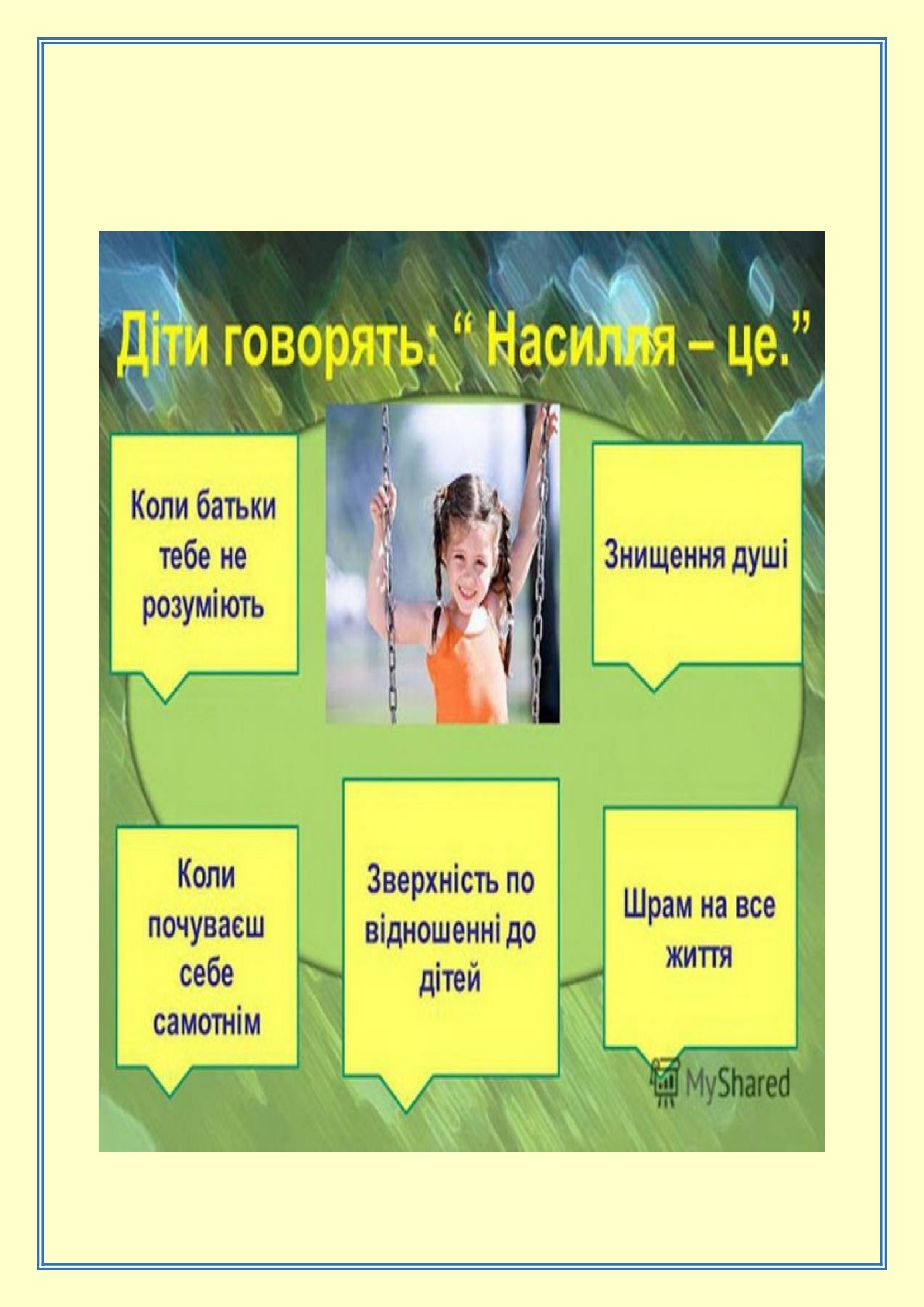 Діти говорять: “ Насилля – це.”

Коли батьки тебе не розуміють

Знищення душі

Коли почуваєш себе самотнім

Зверхність по відношенні до дітей

Шрам на все життя

MyShared